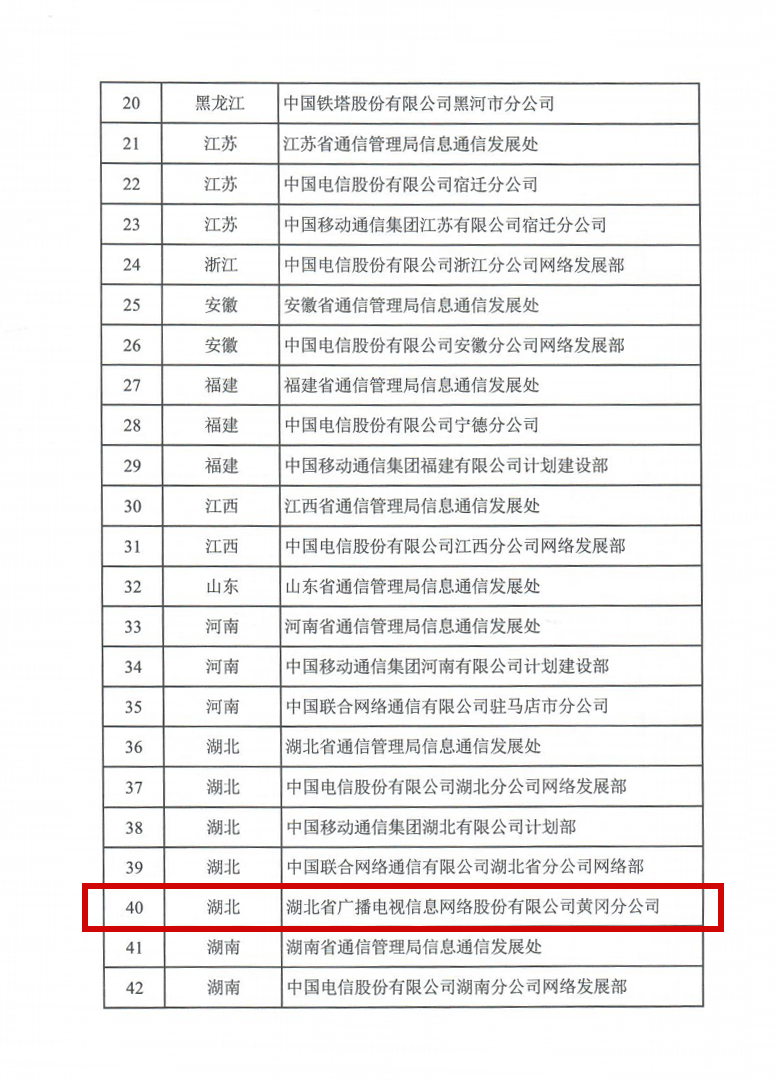 | 20 | 黑龙江 | 中国铁塔股份有限公司黑河市分公司 |
|---|---|---|
| 21 | 江苏 | 江苏省通信管理局信息通信发展处 |
| 22 | 江苏 | 中国电信股份有限公司宿迁分公司 |
| 23 | 江苏 | 中国移动通信集团江苏有限公司宿迁分公司 |
| 24 | 浙江 | 中国电信股份有限公司浙江分公司网络发展部 |
| 25 | 安徽 | 安徽省通信管理局信息通信发展处 |
| 26 | 安徽 | 中国电信股份有限公司安徽分公司网络发展部 |
| 27 | 福建 | 福建省通信管理局信息通信发展处 |
| 28 | 福建 | 中国电信股份有限公司宁德分公司 |
| 29 | 福建 | 中国移动通信集团福建有限公司计划建设部 |
| 30 | 江西 | 江西省通信管理局信息通信发展处 |
| 31 | 江西 | 中国电信股份有限公司江西分公司网络发展部 |
| 32 | 山东 | 山东省通信管理局信息通信发展处 |
| 33 | 河南 | 河南省通信管理局信息通信发展处 |
| 34 | 河南 | 中国移动通信集团河南有限公司计划建设部 |
| 35 | 河南 | 中国联合网络通信有限公司驻马店市分公司 |
| 36 | 湖北 | 湖北省通信管理局信息通信发展处 |
| 37 | 湖北 | 中国电信股份有限公司湖北分公司网络发展部 |
| 38 | 湖北 | 中国移动通信集团湖北有限公司计划部 |
| 39 | 湖北 | 中国联合网络通信有限公司湖北省分公司网络部 |
| 40 | 湖北 | 湖北省广播电视信息网络股份有限公司黄冈分公司 |
| 41 | 湖南 | 湖南省通信管理局信息通信发展处 |
| 42 | 湖南 | 中国电信股份有限公司湖南分公司网络发展部 |